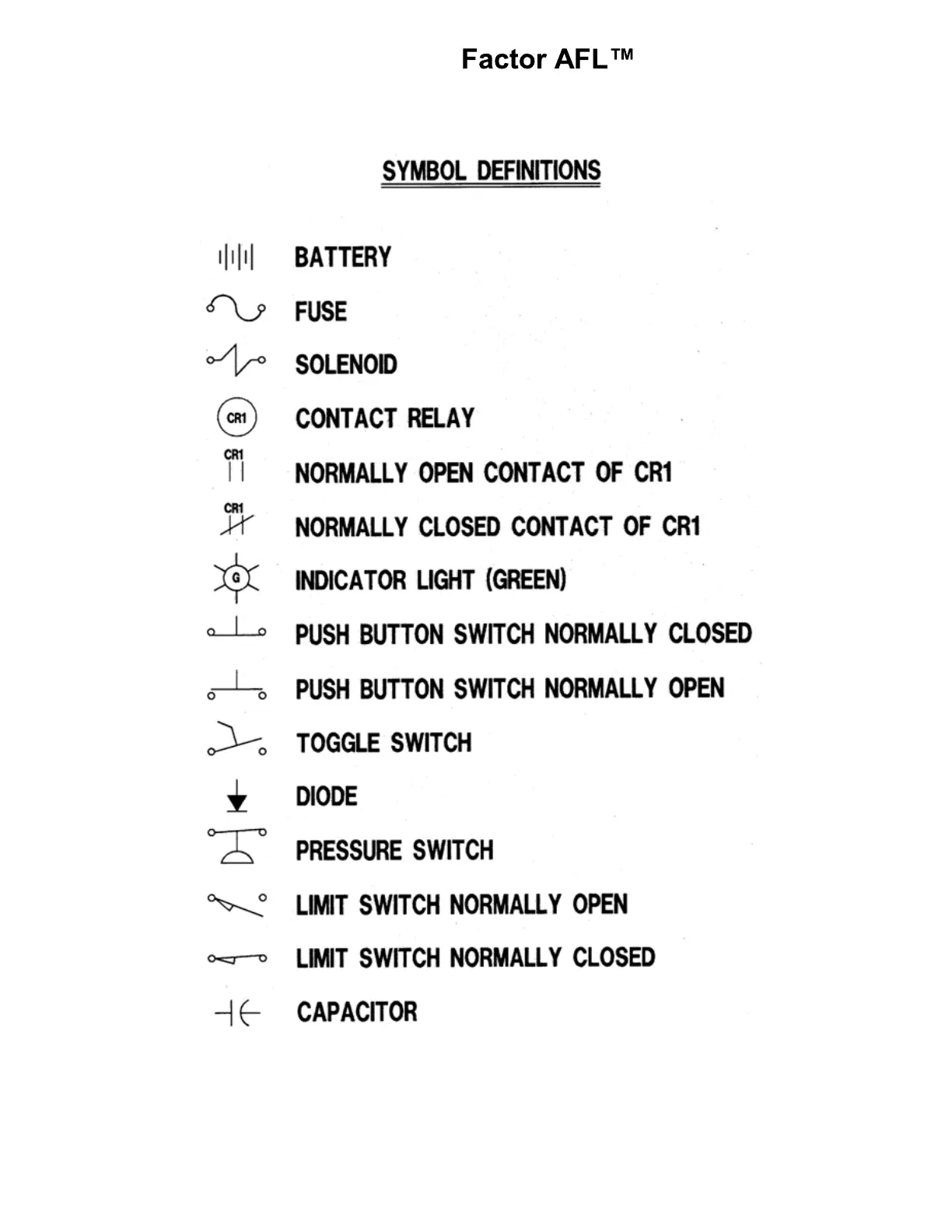 Factor AFL™

SYMBOL DEFINITIONS

BATTERY

FUSE

SOLENOID

CR1 CONTACT RELAY

CR1 NORMALLY OPEN CONTACT OF CR1

CR1 NORMALLY CLOSED CONTACT OF CR1

G INDICATOR LIGHT (GREEN)

PUSH BUTTON SWITCH NORMALLY CLOSED

PUSH BUTTON SWITCH NORMALLY OPEN

TOGGLE SWITCH

DIODE

PRESSURE SWITCH

LIMIT SWITCH NORMALLY OPEN

LIMIT SWITCH NORMALLY CLOSED

CAPACITOR